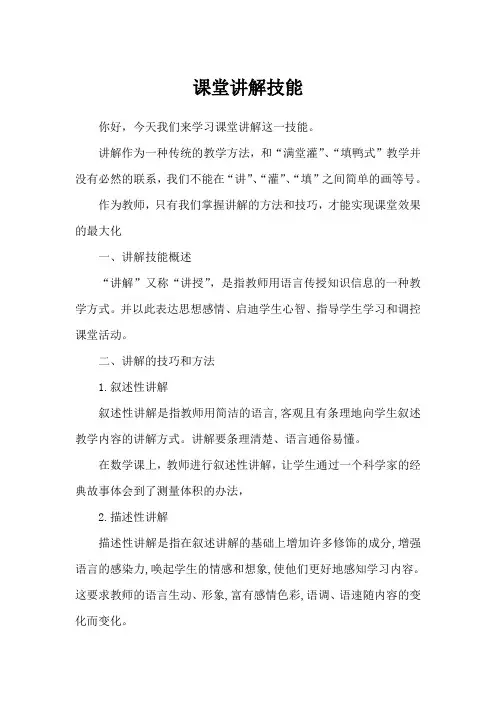 课堂讲解技能

你好，今天我们来学习课堂讲解这一技能。

讲解作为一种传统的教学方法，和“满堂灌”、“填鸭式”教学并没有必然的联系，我们不能在“讲”、“灌”、“填”之间简单的画等号。

作为教师，只有我们掌握讲解的方法和技巧，才能实现课堂效果的最大化

一、讲解技能概述

“讲解”又称“讲授”，是指教师用语言传授知识信息的一种教学方式。并以此表达思想感情、启迪学生心智、指导学生学习和调控课堂活动。

二、讲解的技巧和方法

1.叙述性讲解

叙述性讲解是指教师用简洁的语言,客观且有条理地向学生叙述教学内容的讲解方式。讲解要条理清楚、语言通俗易懂。

在数学课上，教师进行叙述性讲解，让学生通过一个科学家的经典故事体会到了测量体积的办法，

2.描述性讲解

描述性讲解是指在叙述讲解的基础上增加许多修饰的成分,增强语言的感染力,唤起学生的情感和想象,使他们更好地感知学习内容。这要求教师的语言生动、形象,富有感情色彩,语调、语速随内容的变化而变化。